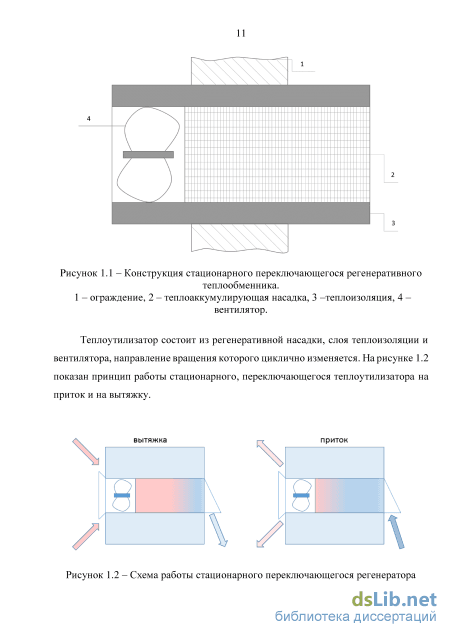 11

1

4

2

3

Рисунок 1.1 – Конструкция стационарного переключающегося регенеративного теплообменника.
1 – ограждение, 2 – теплоаккумулирующая насадка, 3 –теплоизоляция, 4 – вентилятор.

Теплоутилизатор состоит из регенеративной насадки, слоя теплоизоляции и вентилятора, направление вращения которого циклично изменяется. На рисунке 1.2 показан принцип работы стационарного, переключающегося теплоутилизатора на приток и на вытяжку.

вытяжка

приток

Рисунок 1.2 – Схема работы стационарного переключающегося регенератора

dsLib.net
библиотека диссертаций